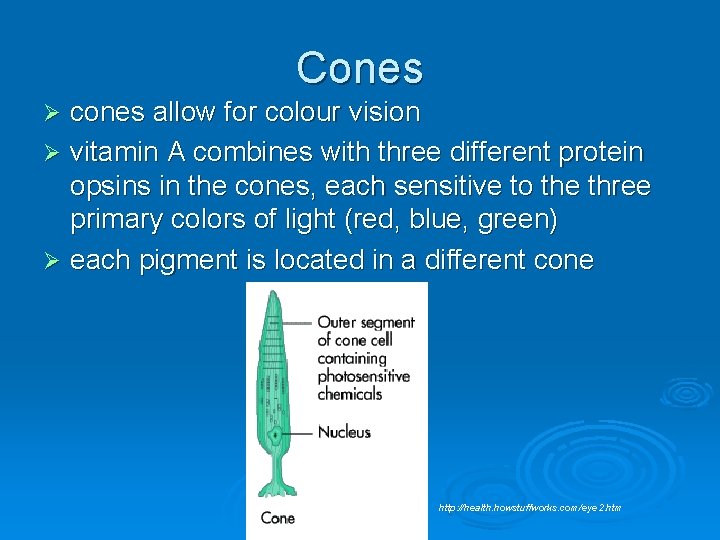 Cones

➢ cones allow for colour vision

➢ vitamin A combines with three different protein opsins in the cones, each sensitive to the three primary colors of light (red, blue, green)

➢ each pigment is located in a different cone

Outer segment of cone cell containing photosensitive chemicals

Nucleus

Cone

http://health.howstuffworks.com/eye2.htm